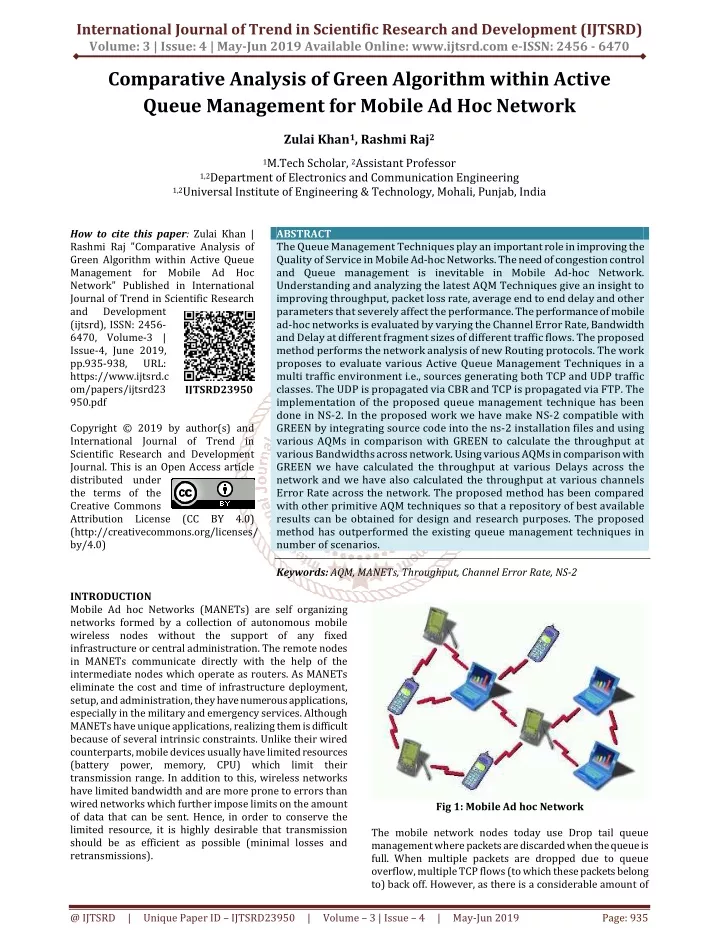 International Journal of Trend in Scientific Research and Development (IJTSRD)
Volume: 3 | Issue: 4 | May-Jun 2019 Available Online: www.ijtsrd.com e-ISSN: 2456 - 6470

Comparative Analysis of Green Algorithm within Active Queue Management for Mobile Ad Hoc Network

Zulai Khan$^1$, Rashmi Raj$^2$

$^1$M.Tech Scholar, $^2$Assistant Professor
$^{1,2}$Department of Electronics and Communication Engineering
$^{1,2}$Universal Institute of Engineering & Technology, Mohali, Punjab, India

How to cite this paper: Zulai Khan | Rashmi Raj "Comparative Analysis of Green Algorithm within Active Queue Management for Mobile Ad Hoc Network" Published in International Journal of Trend in Scientific Research and Development (ijtsrd), ISSN: 2456-6470, Volume-3 | Issue-4, June 2019, pp.935-938, URL: https://www.ijtsrd.com/papers/ijtsrd23950.pdf

IJTSRD23950

Copyright © 2019 by author(s) and International Journal of Trend in Scientific Research and Development Journal. This is an Open Access article distributed under the terms of the Creative Commons Attribution License (CC BY 4.0) (http://creativecommons.org/licenses/by/4.0)

ABSTRACT
The Queue Management Techniques play an important role in improving the Quality of Service in Mobile Ad-hoc Networks. The need of congestion control and Queue management is inevitable in Mobile Ad-hoc Network. Understanding and analyzing the latest AQM Techniques give an insight to improving throughput, packet loss rate, average end to end delay and other parameters that severely affect the performance. The performance of mobile ad-hoc networks is evaluated by varying the Channel Error Rate, Bandwidth and Delay at different fragment sizes of different traffic flows. The proposed method performs the network analysis of new Routing protocols. The work proposes to evaluate various Active Queue Management Techniques in a multi traffic environment i.e., sources generating both TCP and UDP traffic classes. The UDP is propagated via CBR and TCP is propagated via FTP. The implementation of the proposed queue management technique has been done in NS-2. In the proposed work we have make NS-2 compatible with GREEN by integrating source code into the ns-2 installation files and using various AQMs in comparison with GREEN to calculate the throughput at various Bandwidths across network. Using various AQMs in comparison with GREEN we have calculated the throughput at various Delays across the network and we have also calculated the throughput at various channels Error Rate across the network. The proposed method has been compared with other primitive AQM techniques so that a repository of best available results can be obtained for design and research purposes. The proposed method has outperformed the existing queue management techniques in number of scenarios.

Keywords: AQM, MANETs, Throughput, Channel Error Rate, NS-2

INTRODUCTION
Mobile Ad hoc Networks (MANETs) are self organizing networks formed by a collection of autonomous mobile wireless nodes without the support of any fixed infrastructure or central administration. The remote nodes in MANETs communicate directly with the help of the intermediate nodes which operate as routers. As MANETs eliminate the cost and time of infrastructure deployment, setup, and administration, they have numerous applications, especially in the military and emergency services. Although MANETs have unique applications, realizing them is difficult because of several intrinsic constraints. Unlike their wired counterparts, mobile devices usually have limited resources (battery power, memory, CPU) which limit their transmission range. In addition to this, wireless networks have limited bandwidth and are more prone to errors than wired networks which further impose limits on the amount of data that can be sent. Hence, in order to conserve the limited resource, it is highly desirable that transmission should be as efficient as possible (minimal losses and retransmissions).

Fig 1: Mobile Ad hoc Network

The mobile network nodes today use Drop tail queue management where packets are discarded when the queue is full. When multiple packets are dropped due to queue overflow, multiple TCP flows (to which these packets belong to) back off. However, as there is a considerable amount of

@ IJTSRD | Unique Paper ID – IJTSRD23950 | Volume – 3 | Issue – 4 | May-Jun 2019 Page: 935